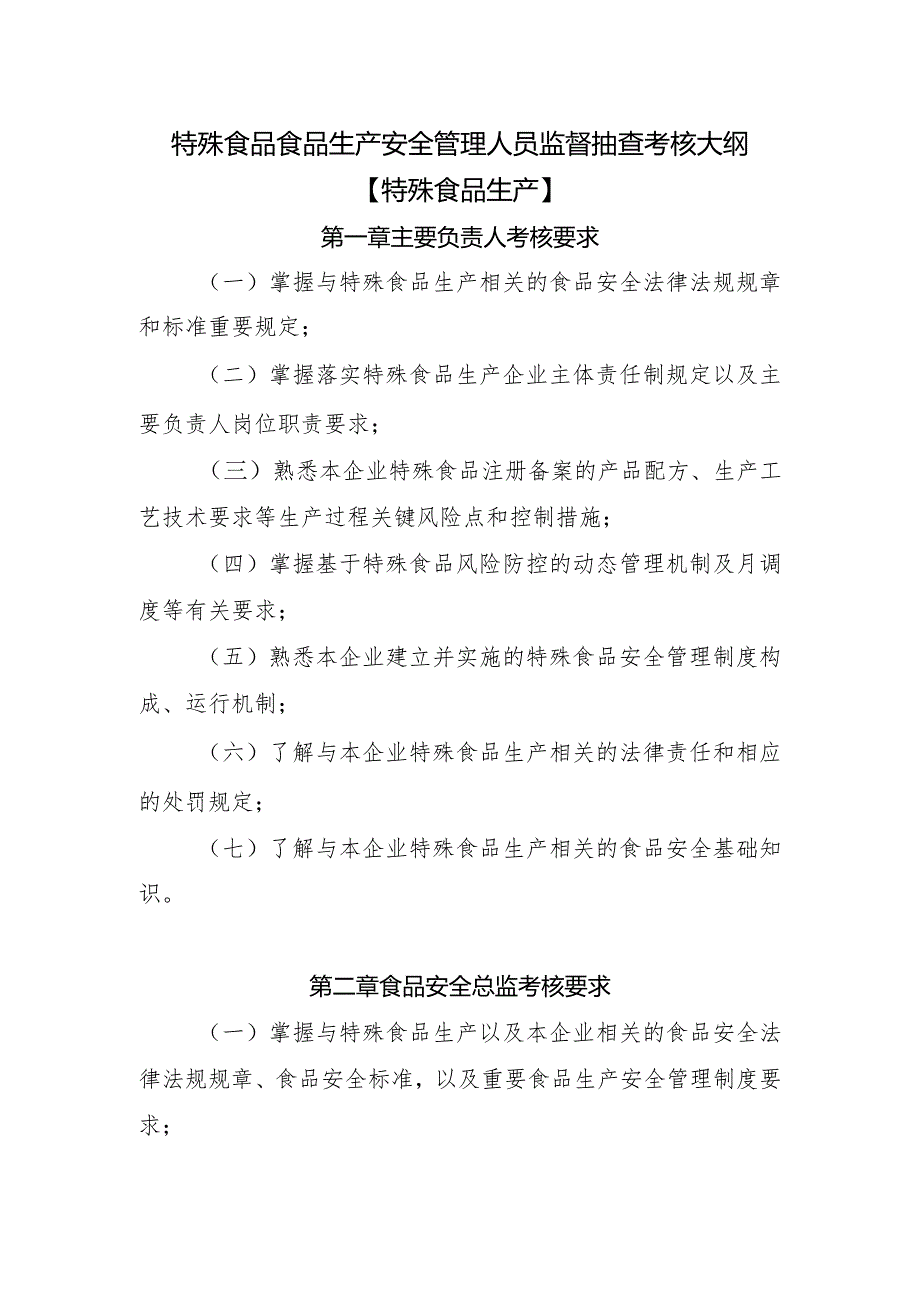 特殊食品食品生产安全管理人员监督抽查考核大纲

【特殊食品生产】

第一章主要负责人考核要求

（一）掌握与特殊食品生产相关的食品安全法律法规规章和标准重要规定；

（二）掌握落实特殊食品生产企业主体责任制规定以及主要负责人岗位职责要求；

（三）熟悉本企业特殊食品注册备案的产品配方、生产工艺技术要求等生产过程关键风险点和控制措施；

（四）掌握基于特殊食品风险防控的动态管理机制及月调度等有关要求；

（五）熟悉本企业建立并实施的特殊食品安全管理制度构成、运行机制；

（六）了解与本企业特殊食品生产相关的法律责任和相应的处罚规定；

（七）了解与本企业特殊食品生产相关的食品安全基础知识。

第二章食品安全总监考核要求

（一）掌握与特殊食品生产以及本企业相关的食品安全法律法规规章、食品安全标准，以及重要食品生产安全管理制度要求；